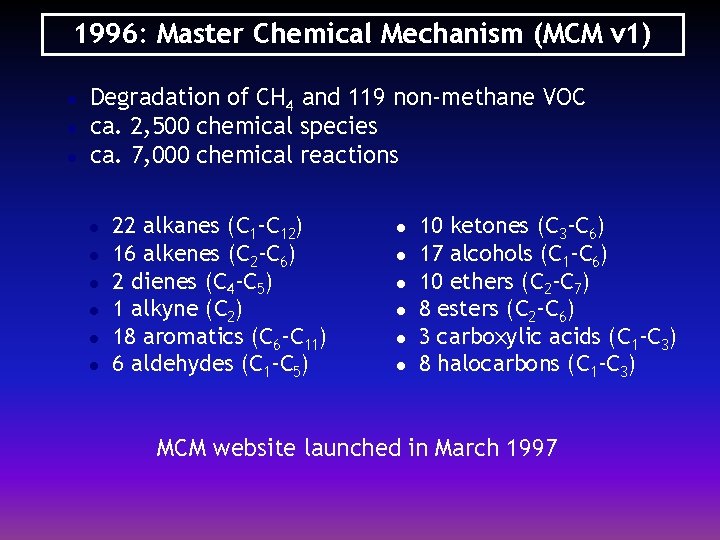 1996: Master Chemical Mechanism (MCM v1)

- Degradation of $CH_4$ and 119 non-methane VOC
- ca. 2,500 chemical species
- ca. 7,000 chemical reactions

- 22 alkanes ($C_1$-$C_{12}$)
- 16 alkenes ($C_2$-$C_6$)
- 2 dienes ($C_4$-$C_5$)
- 1 alkyne ($C_2$)
- 18 aromatics ($C_6$-$C_{11}$)
- 6 aldehydes ($C_1$-$C_5$)

- 10 ketones ($C_3$-$C_6$)
- 17 alcohols ($C_1$-$C_6$)
- 10 ethers ($C_2$-$C_7$)
- 8 esters ($C_2$-$C_6$)
- 3 carboxylic acids ($C_1$-$C_3$)
- 8 halocarbons ($C_1$-$C_3$)

MCM website launched in March 1997